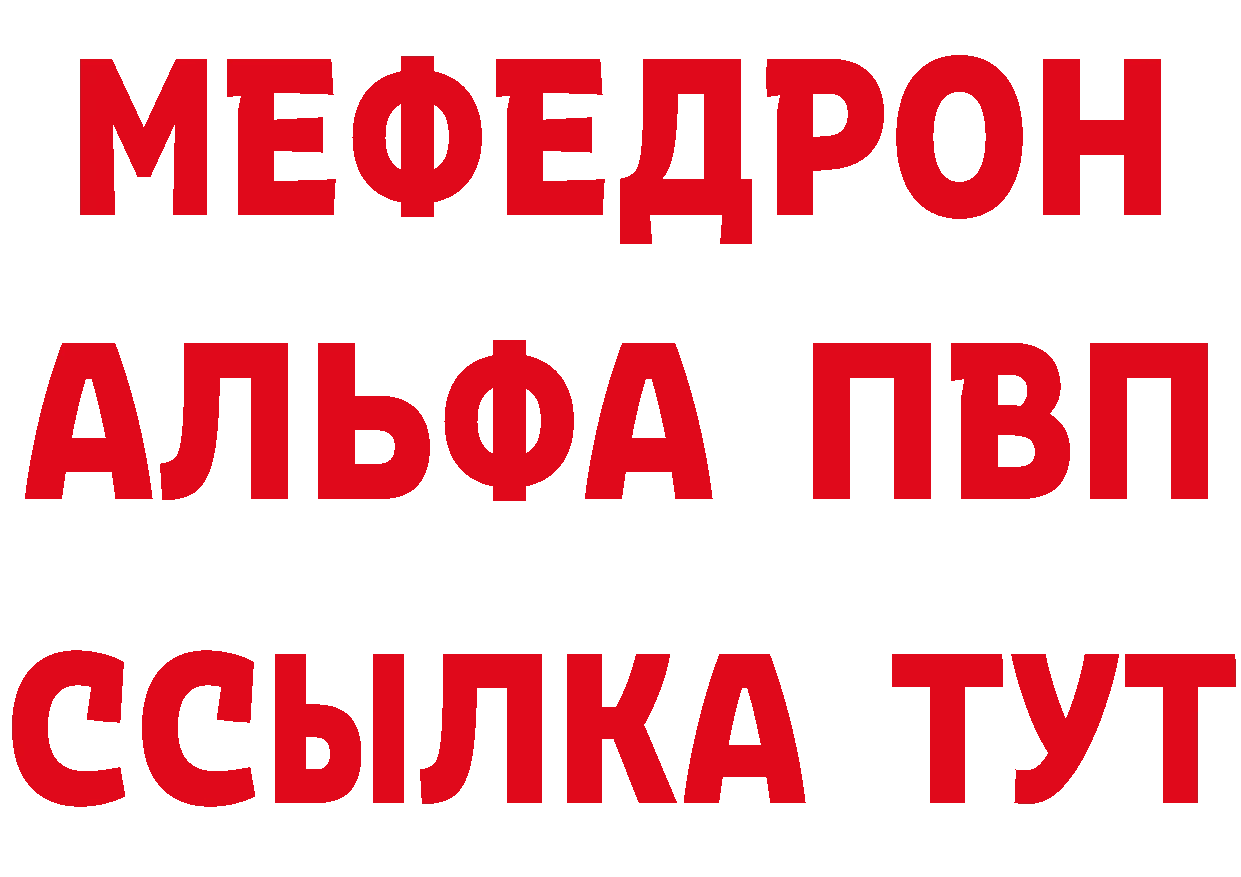 МЕФЕДРОН
АЛЬФА ПВП
ССЫЛКА ТУТ